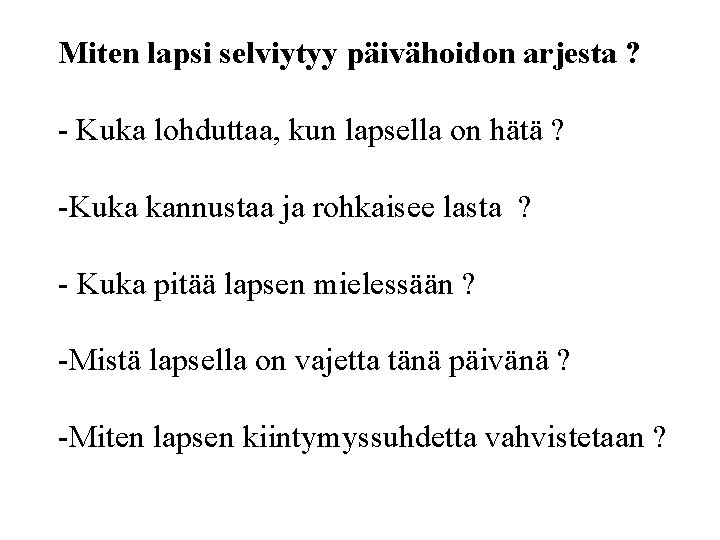 Miten lapsi selviytyy päivähoidon arjesta ?

- Kuka lohduttaa, kun lapsella on hätä ?

-Kuka kannustaa ja rohkaisee lasta ?

- Kuka pitää lapsen mielessään ?

-Mistä lapsella on vajetta tänä päivänä ?

-Miten lapsen kiintymyssuhdetta vahvistetaan ?